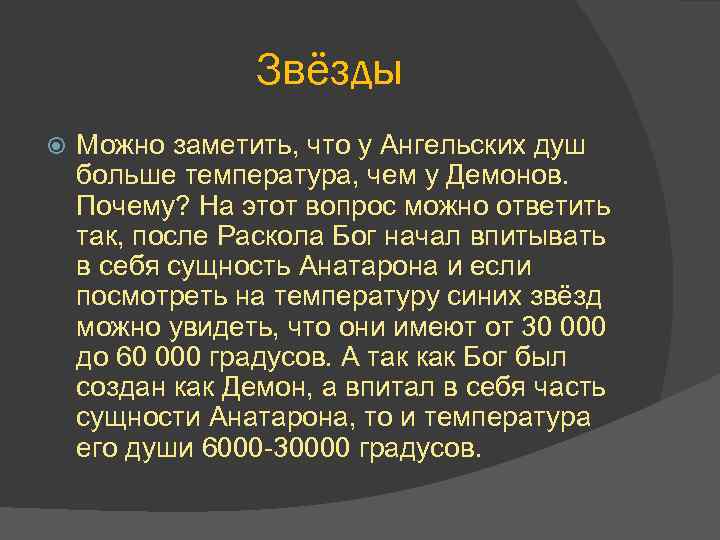 Звёзды

Можно заметить, что у Ангельских душ больше температура, чем у Демонов. Почему? На этот вопрос можно ответить так, после Раскола Бог начал впитывать в себя сущность Анатарона и если посмотреть на температуру синих звёзд можно увидеть, что они имеют от 30 000 до 60 000 градусов. А так как Бог был создан как Демон, а впитал в себя часть сущности Анатарона, то и температура его души 6000-30000 градусов.